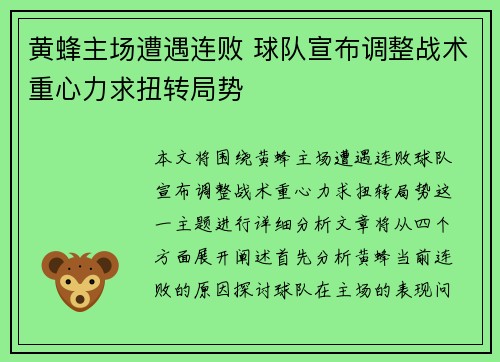 黄蜂主场遭遇连败 球队宣布调整战术重心力求扭转局势

本文将围绕黄蜂主场遭遇连败球队宣布调整战术重心力求扭转局势这一主题进行详细分析文章将从四个方面展开阐述首先分析黄蜂当前连败的原因探讨球队在主场的表现问